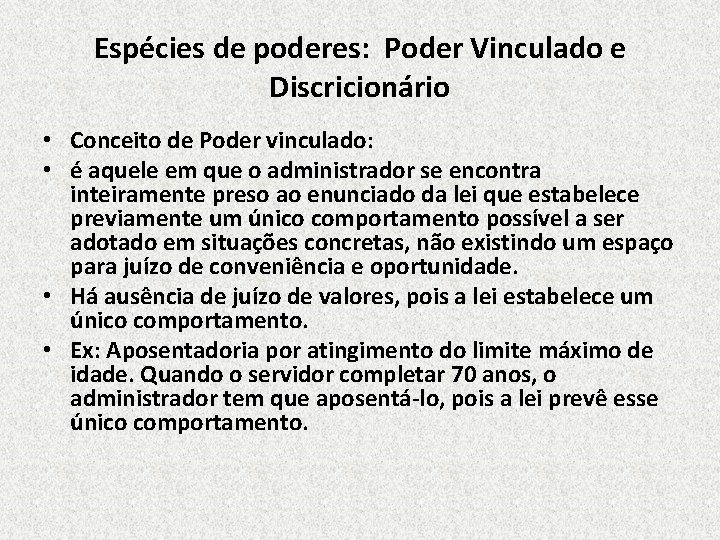 Espécies de poderes: Poder Vinculado e Discricionário

• Conceito de Poder vinculado:
• é aquele em que o administrador se encontra inteiramente preso ao enunciado da lei que estabelece previamente um único comportamento possível a ser adotado em situações concretas, não existindo um espaço para juízo de conveniência e oportunidade.
• Há ausência de juízo de valores, pois a lei estabelece um único comportamento.
• Ex: Aposentadoria por atingimento do limite máximo de idade. Quando o servidor completar 70 anos, o administrador tem que aposentá-lo, pois a lei prevê esse único comportamento.